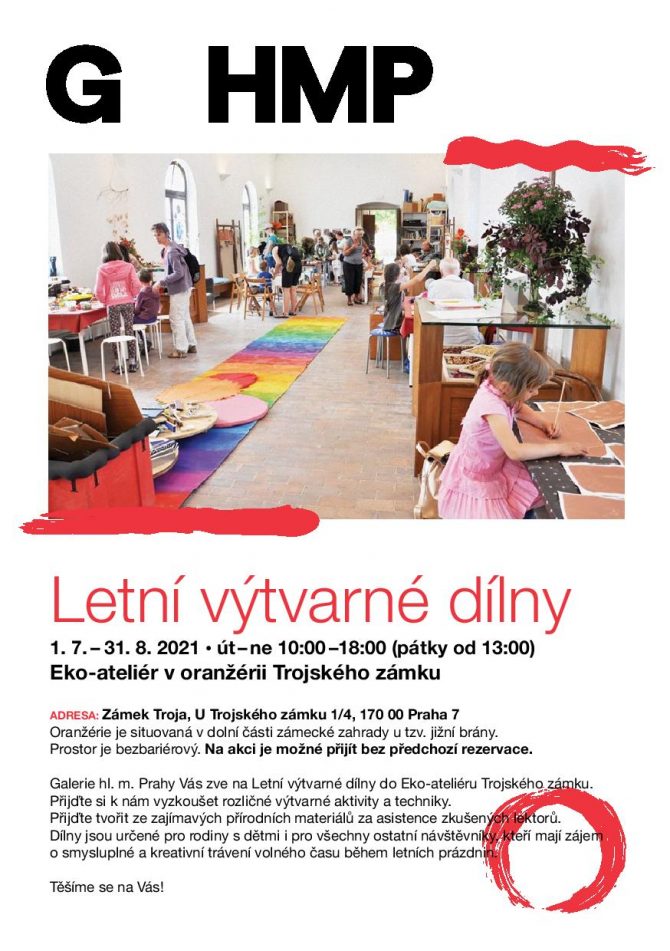 G HMP

Letní výtvarné dílny

1. 7. – 31. 8. 2021 • út – ne 10:00 – 18:00 (pátky od 13:00)
Eko-ateliér v oranžérii Trojského zámku

ADRESA: Zámek Troja, U Trojského zámku 1/4, 170 00 Praha 7
Oranžérie je situovaná v dolní části zámecké zahrady u tzv. jižní brány.
Prostor je bezbariérový. Na akci je možné přijít bez předchozí rezervace.

Galerie hl. m. Prahy Vás zve na Letní výtvarné dílny do Eko-ateliéru Trojského zámku.
Přijďte si k nám vyzkoušet rozličné výtvarné aktivity a techniky.
Přijďte tvořit ze zajímavých přírodních materiálů za asistence zkušených lektorů.
Dílny jsou určené pro rodiny s dětmi i pro všechny ostatní návštěvníky, kteří mají zájem o smysluplné a kreativní trávení volného času během letních prázdnin.

Těšíme se na Vás!